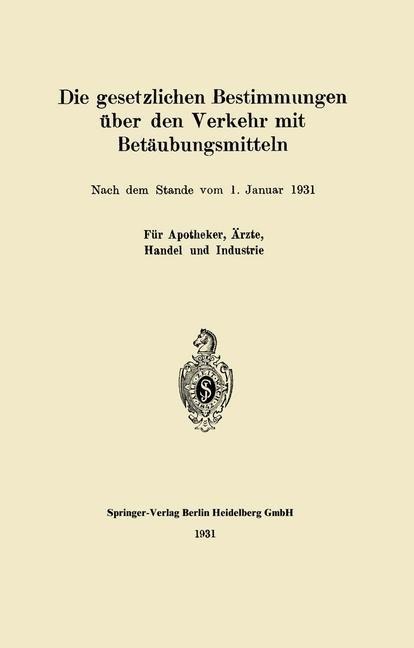 Die gesetzlichen Bestimmungen über den Verkehr mit Betäubungsmitteln

Nach dem Stande vom 1. Januar 1931

Für Apotheker, Ärzte, Handel und Industrie

Springer-Verlag Berlin Heidelberg GmbH
1931